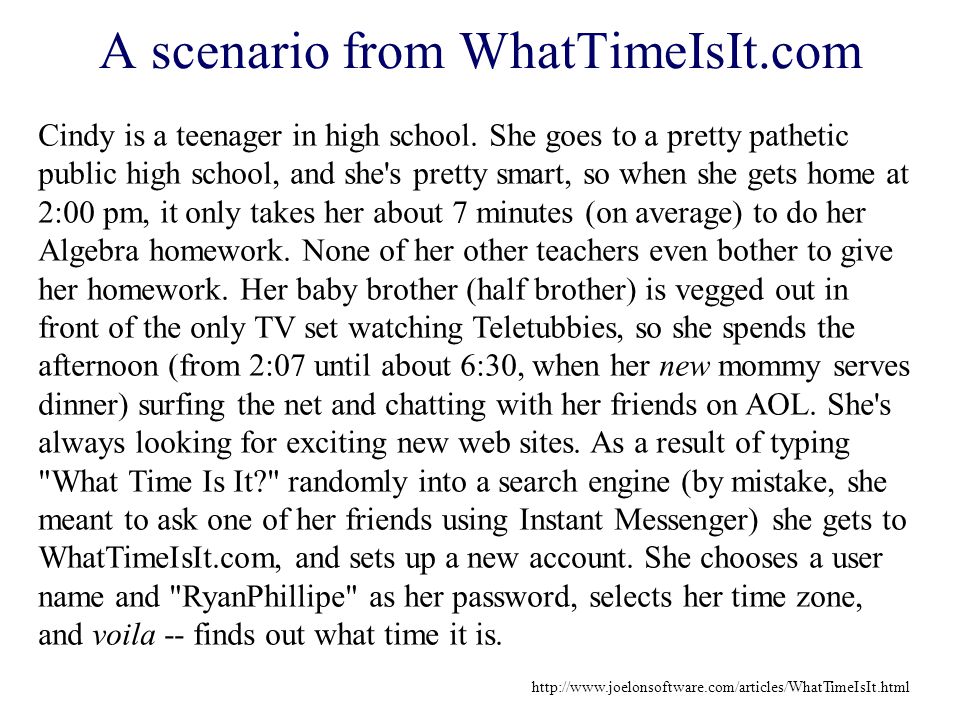 A scenario from WhatTimeIsIt.com

Cindy is a teenager in high school. She goes to a pretty pathetic public high school, and she's pretty smart, so when she gets home at 2:00 pm, it only takes her about 7 minutes (on average) to do her Algebra homework. None of her other teachers even bother to give her homework. Her baby brother (half brother) is vegged out in front of the only TV set watching Teletubbies, so she spends the afternoon (from 2:07 until about 6:30, when her new mommy serves dinner) surfing the net and chatting with her friends on AOL. She's always looking for exciting new web sites. As a result of typing "What Time Is It?" randomly into a search engine (by mistake, she meant to ask one of her friends using Instant Messenger) she gets to WhatTimeIsIt.com, and sets up a new account. She chooses a user name and "RyanPhillipe" as her password, selects her time zone, and voila -- finds out what time it is.

http://www.joelonsoftware.com/articles/WhatTimeIsIt.html